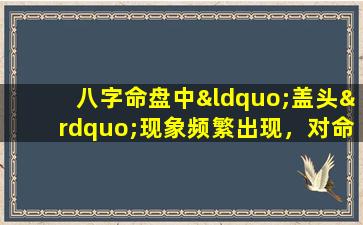 八字命盘中&ldquo;盖头&rdquo;现象频繁出现，对命